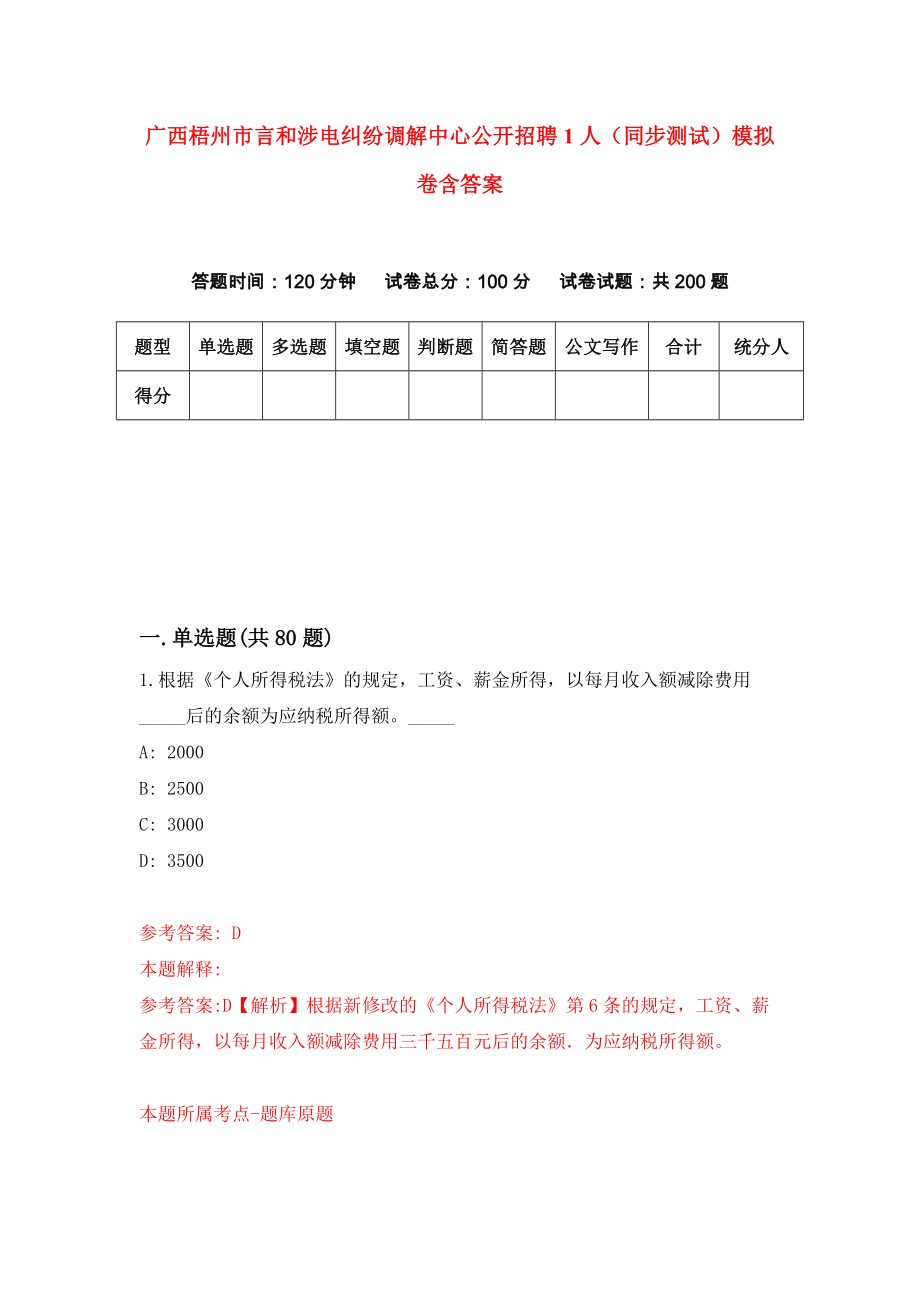 广西梧州市言和涉电纠纷调解中心公开招聘1人（同步测试）模拟卷含答案

答题时间：120分钟　试卷总分：100分　试卷试题：共200题

| 题型 | 单选题 | 多选题 | 填空题 | 判断题 | 简答题 | 公文写作 | 合计 | 统分人 |
|---|---|---|---|---|---|---|---|---|
| 得分 | | | | | | | | |

一.单选题(共80题)

1.根据《个人所得税法》的规定，工资、薪金所得，以每月收入额减除费用_____后的余额为应纳税所得额。_____

A: 2000

B: 2500

C: 3000

D: 3500

参考答案: D

本题解释:

参考答案:D【解析】根据新修改的《个人所得税法》第6条的规定，工资、薪金所得，以每月收入额减除费用三千五百元后的余额．为应纳税所得额。

本题所属考点-题库原题